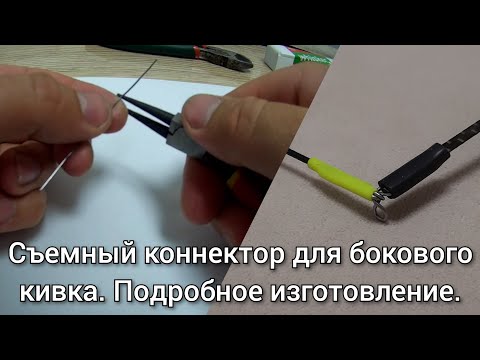 Съемный коннектор для бокового кивка. Подробное изготовление.